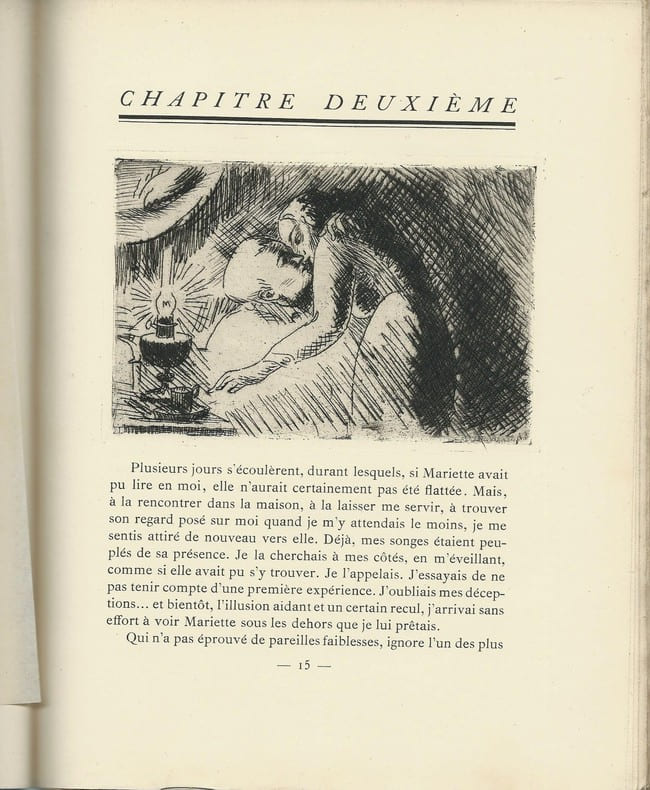 CHAPITRE DEUXIÈME

Plusieurs jours s'écoulèrent, durant lesquels, si Mariette avait pu lire en moi, elle n'aurait certainement pas été flattée. Mais, à la rencontrer dans la maison, à la laisser me servir, à trouver son regard posé sur moi quand je m'y attendais le moins, je me sentis attiré de nouveau vers elle. Déjà, mes songes étaient peuplés de sa présence. Je la cherchais à mes côtés, en m'éveillant, comme si elle avait pu s'y trouver. Je l'appelais. J'essayais de ne pas tenir compte d'une première expérience. J'oubliais mes déceptions... et bientôt, l'illusion aidant et un certain recul, j'arrivai sans effort à voir Mariette sous les dehors que je lui prêtais.

Qui n'a pas éprouvé de pareilles faiblesses, ignore l'un des plus

— 15 —